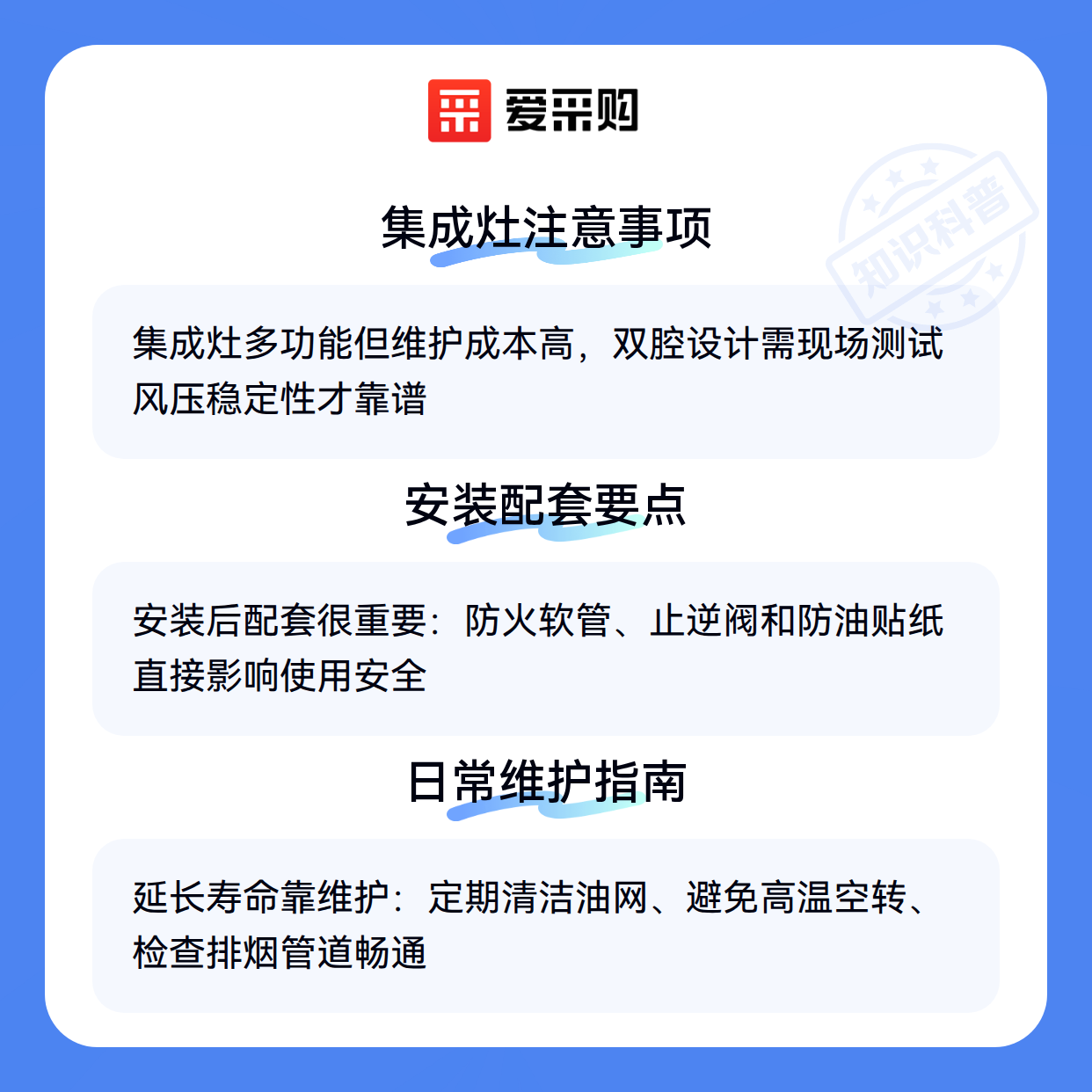 爱采购

集成灶注意事项

集成灶多功能但维护成本高，双腔设计需现场测试风压稳定性才靠谱

安装配套要点

安装后配套很重要：防火软管、止逆阀和防油贴纸直接影响使用安全

日常维护指南

延长寿命靠维护：定期清洁油网、避免高温空转、检查排烟管道畅通

知识科普